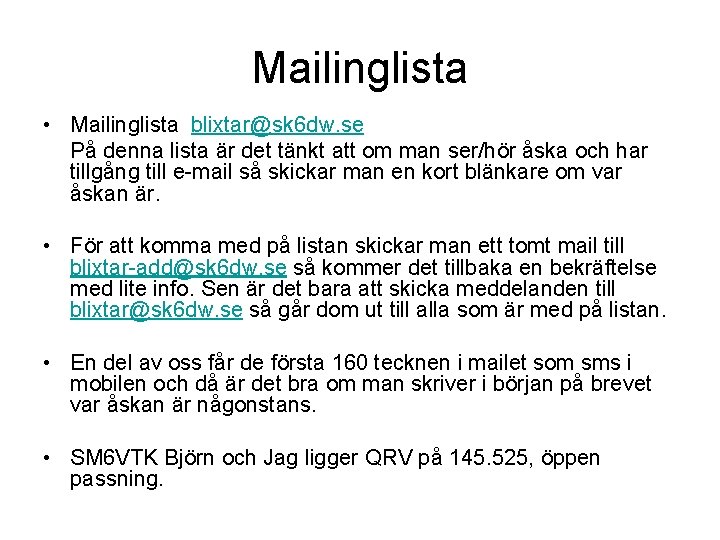 Mailinglista

• Mailinglista blixtar@sk6dw.se
På denna lista är det tänkt att om man ser/hör åska och har tillgång till e-mail så skickar man en kort blänkare om var åskan är.

• För att komma med på listan skickar man ett tomt mail till blixtar-add@sk6dw.se så kommer det tillbaka en bekräftelse med lite info. Sen är det bara att skicka meddelanden till blixtar@sk6dw.se så går dom ut till alla som är med på listan.

• En del av oss får de första 160 tecknen i mailet som sms i mobilen och då är det bra om man skriver i början på brevet var åskan är någonstans.

• SM6VTK Björn och Jag ligger QRV på 145.525, öppen passning.